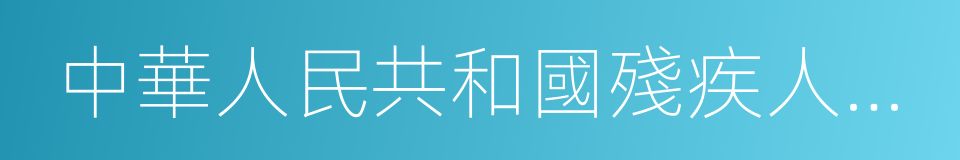 中華人民共和國殘疾人…